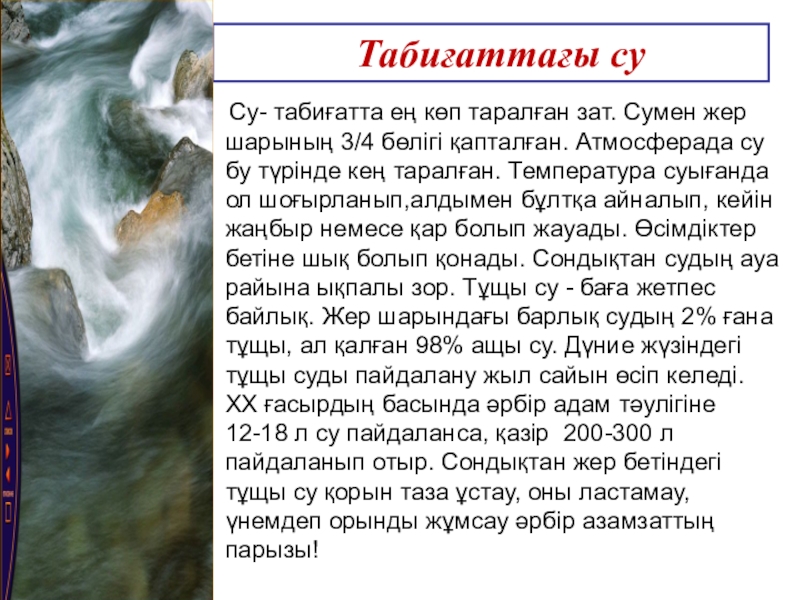 Табиғаттағы су

Су- табиғатта ең көп таралған зат. Сумен жер шарының 3/4 бөлігі қапталған. Атмосферада су бу түрінде кең таралған. Температура суығанда ол шоғырланып,алдымен бұлтқа айналып, кейін жаңбыр немесе қар болып жауады. Өсімдіктер бетіне шық болып қонады. Сондықтан судың ауа райына ықпалы зор. Тұщы су - баға жетпес байлық. Жер шарындағы барлық судың 2% ғана тұщы, ал қалған 98% ащы су. Дүние жүзіндегі тұщы суды пайдалану жыл сайын өсіп келеді. XX ғасырдың басында әрбір адам тәулігіне 12-18 л су пайдаланса, қазір 200-300 л пайдаланып отыр. Сондықтан жер бетіндегі тұщы су қорын таза ұстау, оны ластамау, үнемдеп орынды жұмсау әрбір азамзаттың парызы!